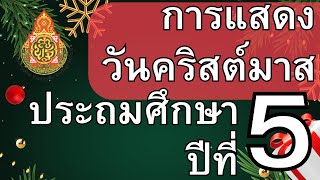 การแสดง
วันคริสต์มาส
ประถมศึกษา
ปีที่ 5